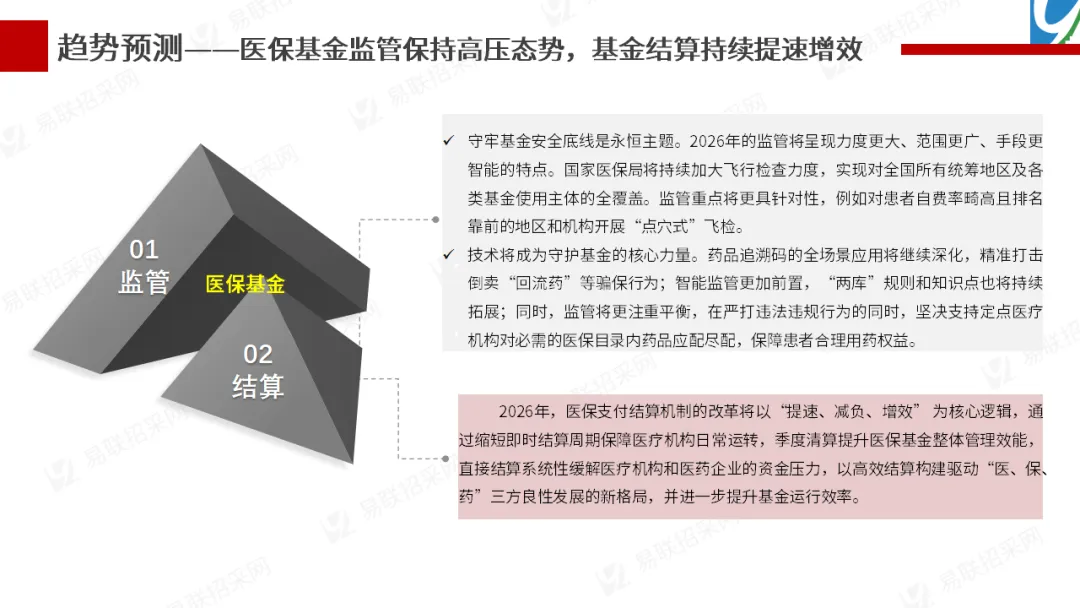 趋势预测——医保基金监管保持高压态势，基金结算持续提速增效

01
监管

医保基金

02
结算

✓ 守牢基金安全底线是永恒主题。2026年的监管将呈现力度更大、范围更广、手段更智能的特点。国家医保局将持续加大飞行检查力度，实现对全国所有统筹地区及各类基金使用主体的全覆盖。监管重点将更具针对性，例如对患者自费率畸高且排名靠前的地区和机构开展“点穴式”飞检。

✓ 技术将成为守护基金的核心力量。药品追溯码的全场景应用将继续深化，精准打击倒卖“回流药”等骗保行为；智能监管更加前置，“两库”规则和知识点也将持续拓展；同时，监管将更注重平衡，在严打违法违规行为的同时，坚决支持定点医疗机构对必需的医保目录内药品应配尽配，保障患者合理用药权益。

2026年，医保支付结算机制的改革将以“提速、减负、增效”为核心逻辑，通过缩短即时结算周期保障医疗机构日常运转，季度清算提升医保基金整体管理效能，直接结算系统性缓解医疗机构和医药企业的资金压力，以高效结算构建驱动“医、保、药”三方良性发展的新格局，并进一步提升基金运行效率。

易联招采网